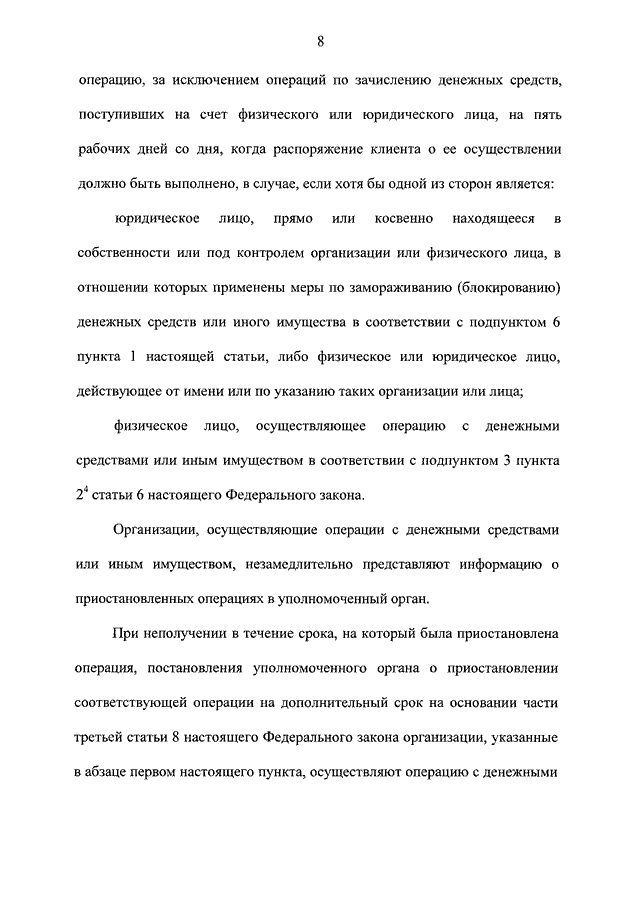 8

операцию, за исключением операций по зачислению денежных средств, поступивших на счет физического или юридического лица, на пять рабочих дней со дня, когда распоряжение клиента о ее осуществлении должно быть выполнено, в случае, если хотя бы одной из сторон является:

юридическое лицо, прямо или косвенно находящееся в собственности или под контролем организации или физического лица, в отношении которых применены меры по замораживанию (блокированию) денежных средств или иного имущества в соответствии с подпунктом 6 пункта 1 настоящей статьи, либо физическое или юридическое лицо, действующее от имени или по указанию таких организации или лица;

физическое лицо, осуществляющее операцию с денежными средствами или иным имуществом в соответствии с подпунктом 3 пункта $2^4$ статьи 6 настоящего Федерального закона.

Организации, осуществляющие операции с денежными средствами или иным имуществом, незамедлительно представляют информацию о приостановленных операциях в уполномоченный орган.

При неполучении в течение срока, на который была приостановлена операция, постановления уполномоченного органа о приостановлении соответствующей операции на дополнительный срок на основании части третьей статьи 8 настоящего Федерального закона организации, указанные в абзаце первом настоящего пункта, осуществляют операцию с денежными